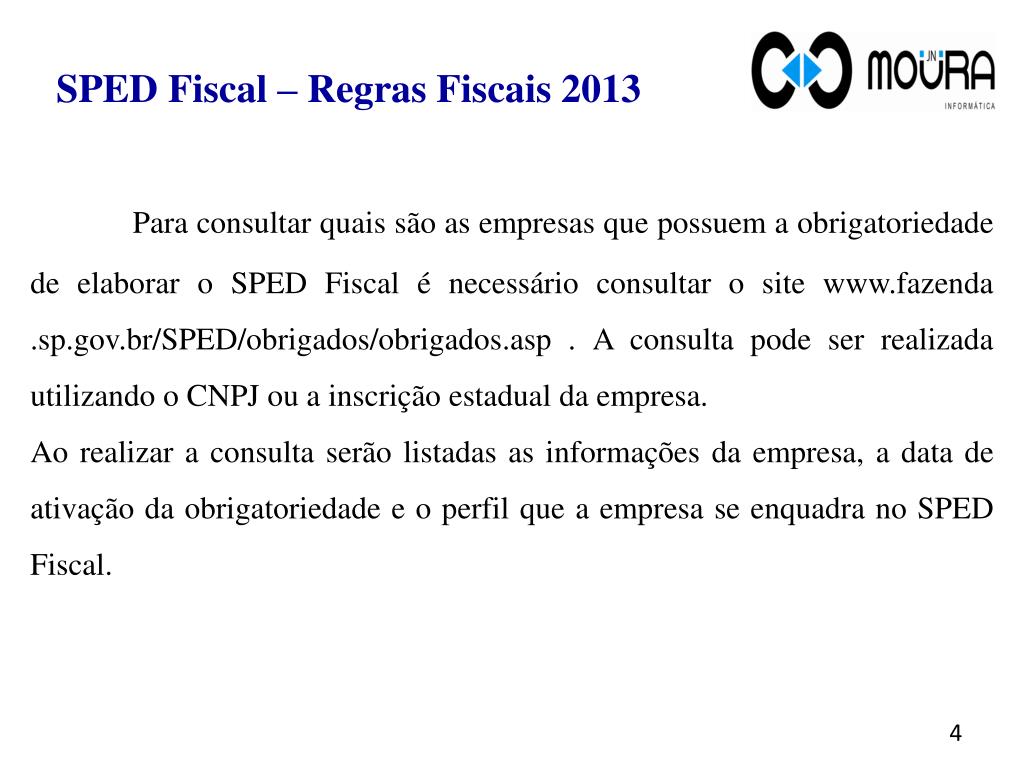 SPED Fiscal – Regras Fiscais 2013

JN MOURA
INFORMÁTICA

Para consultar quais são as empresas que possuem a obrigatoriedade de elaborar o SPED Fiscal é necessário consultar o site www.fazenda .sp.gov.br/SPED/obrigados/obrigados.asp . A consulta pode ser realizada utilizando o CNPJ ou a inscrição estadual da empresa.

Ao realizar a consulta serão listadas as informações da empresa, a data de ativação da obrigatoriedade e o perfil que a empresa se enquadra no SPED Fiscal.

4